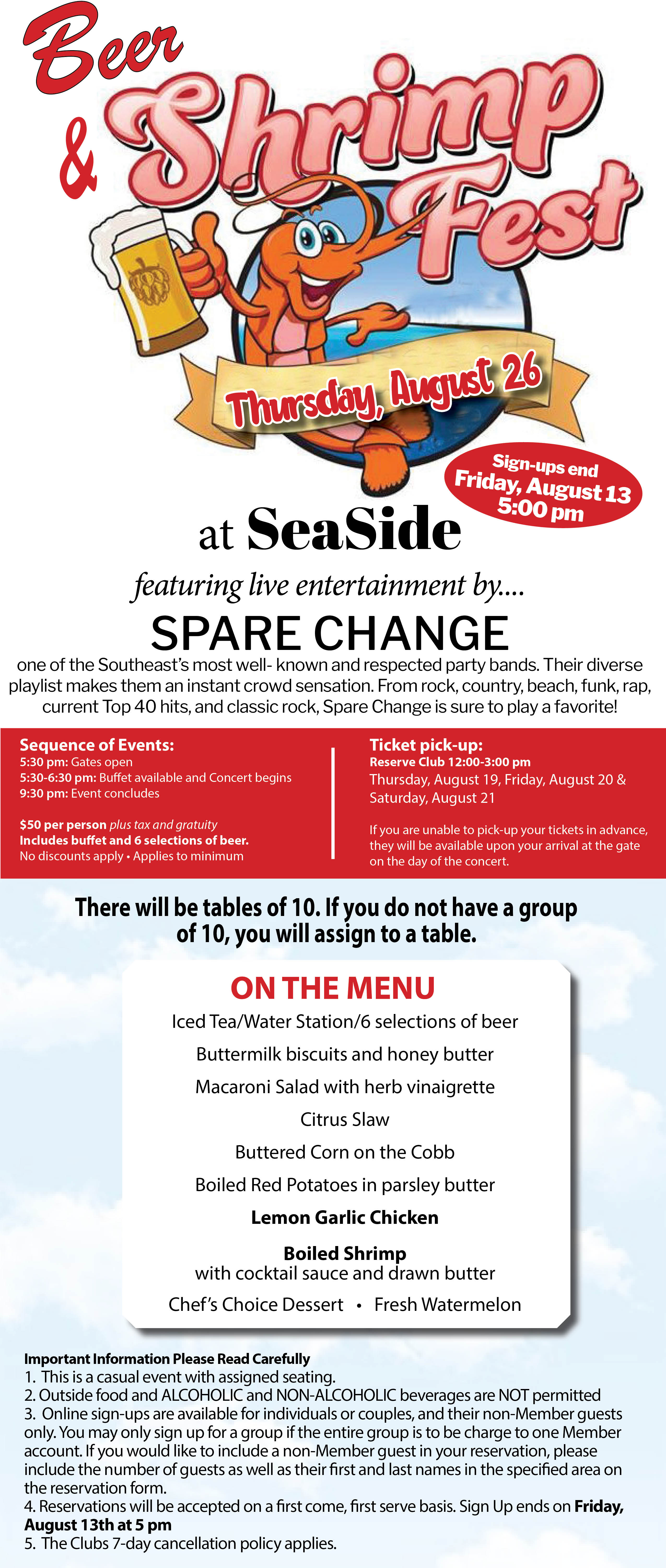 Beer & Shrimp Fest

Thursday, August 26

Sign-ups end Friday, August 13 5:00 pm

at SeaSide

featuring live entertainment by....

SPARE CHANGE

one of the Southeast's most well- known and respected party bands. Their diverse playlist makes them an instant crowd sensation. From rock, country, beach, funk, rap, current Top 40 hits, and classic rock, Spare Change is sure to play a favorite!

Sequence of Events:
5:30 pm: Gates open
5:30-6:30 pm: Buffet available and Concert begins
9:30 pm: Event concludes

$50 per person plus tax and gratuity
Includes buffet and 6 selections of beer.
No discounts apply • Applies to minimum

Ticket pick-up:
Reserve Club 12:00-3:00 pm
Thursday, August 19, Friday, August 20 & Saturday, August 21

If you are unable to pick-up your tickets in advance, they will be available upon your arrival at the gate on the day of the concert.

There will be tables of 10. If you do not have a group of 10, you will assign to a table.

ON THE MENU

Iced Tea/Water Station/6 selections of beer

Buttermilk biscuits and honey butter

Macaroni Salad with herb vinaigrette

Citrus Slaw

Buttered Corn on the Cobb

Boiled Red Potatoes in parsley butter

Lemon Garlic Chicken

Boiled Shrimp
with cocktail sauce and drawn butter

Chef's Choice Dessert • Fresh Watermelon

Important Information Please Read Carefully
1. This is a casual event with assigned seating.
2. Outside food and ALCOHOLIC and NON-ALCOHOLIC beverages are NOT permitted
3. Online sign-ups are available for individuals or couples, and their non-Member guests only. You may only sign up for a group if the entire group is to be charge to one Member account. If you would like to include a non-Member guest in your reservation, please include the number of guests as well as their first and last names in the specified area on the reservation form.
4. Reservations will be accepted on a first come, first serve basis. Sign Up ends on Friday, August 13th at 5 pm
5. The Clubs 7-day cancellation policy applies.